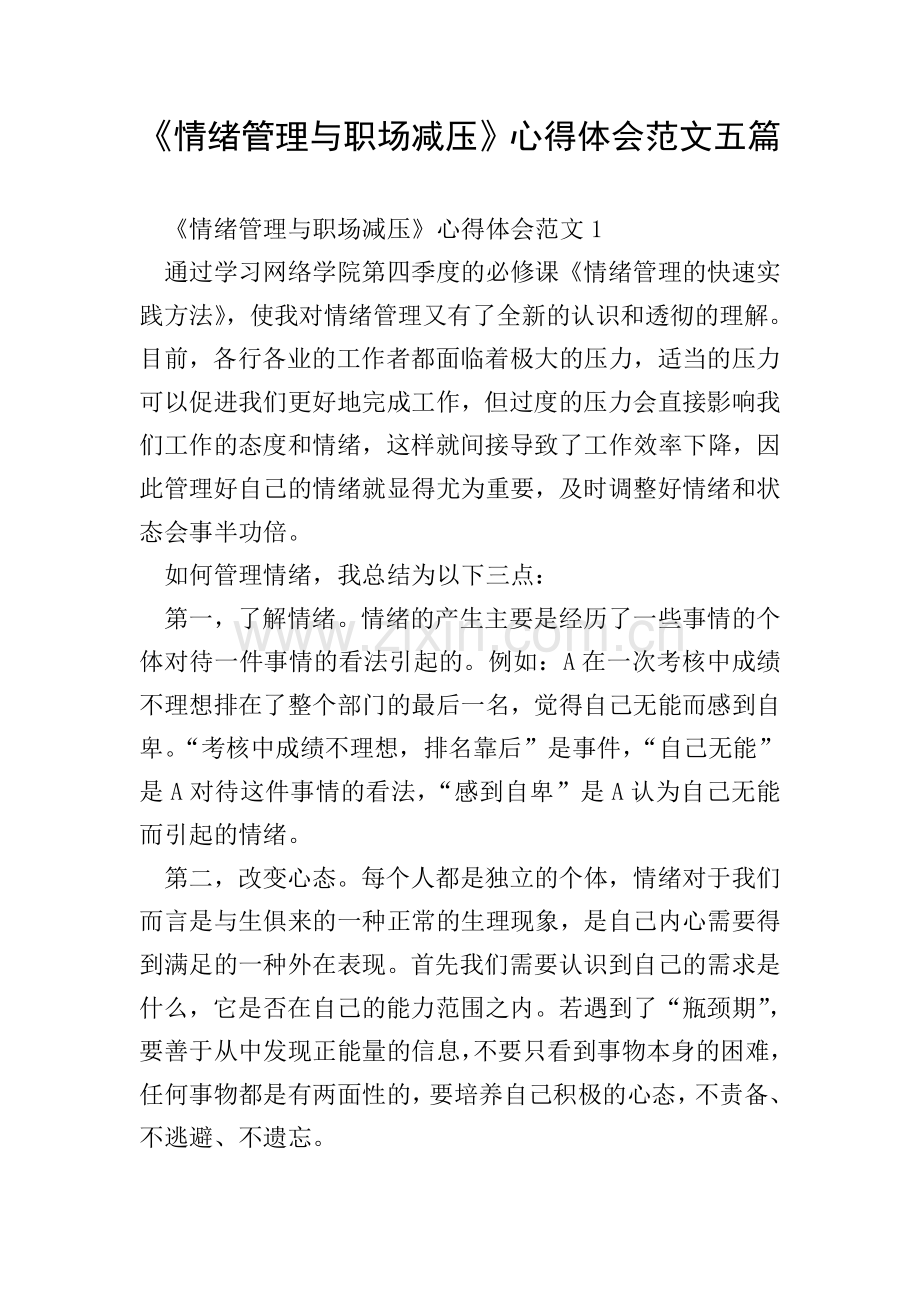 《情绪管理与职场减压》心得体会范文五篇

《情绪管理与职场减压》心得体会范文1

通过学习网络学院第四季度的必修课《情绪管理的快速实践方法》，使我对情绪管理又有了全新的认识和透彻的理解。目前，各行各业的工作者都面临着极大的压力，适当的压力可以促进我们更好地完成工作，但过度的压力会直接影响我们工作的态度和情绪，这样就间接导致了工作效率下降，因此管理好自己的情绪就显得尤为重要，及时调整好情绪和状态会事半功倍。

如何管理情绪，我总结为以下三点：

第一，了解情绪。情绪的产生主要是经历了一些事情的个体对待一件事情的看法引起的。例如：A在一次考核中成绩不理想排在了整个部门的最后一名，觉得自己无能而感到自卑。“考核中成绩不理想，排名靠后”是事件，“自己无能”是A对待这件事情的看法，“感到自卑”是A认为自己无能而引起的情绪。

第二，改变心态。每个人都是独立的个体，情绪对于我们而言是与生俱来的一种正常的生理现象，是自己内心需要得到满足的一种外在表现。首先我们需要认识到自己的需求是什么，它是否在自己的能力范围之内。若遇到了“瓶颈期”，要善于从中发现正能量的信息，不要只看到事物本身的困难，任何事物都是有两面性的，要培养自己积极的心态，不责备、不逃避、不遗忘。

www.zixin.com.cn